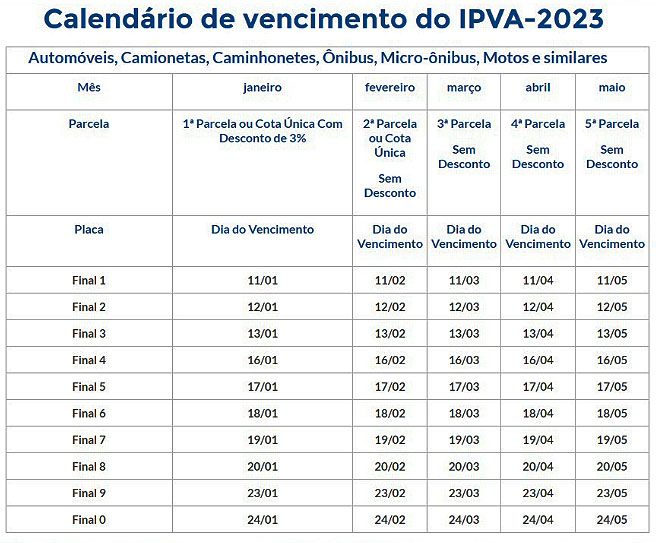 Calendário de vencimento do IPVA-2023

Automóveis, Camionetas, Caminhonetes, Ônibus, Micro-ônibus, Motos e similares

| Mês | janeiro | fevereiro | março | abril | maio |
|---|---|---|---|---|---|
| Parcela | 1ª Parcela ou Cota Única Com Desconto de 3% | 2ª Parcela ou Cota Única Sem Desconto | 3ª Parcela Sem Desconto | 4ª Parcela Sem Desconto | 5ª Parcela Sem Desconto |
| Placa | Dia do Vencimento | Dia do Vencimento | Dia do Vencimento | Dia do Vencimento | Dia do Vencimento |
| Final 1 | 11/01 | 11/02 | 11/03 | 11/04 | 11/05 |
| Final 2 | 12/01 | 12/02 | 12/03 | 12/04 | 12/05 |
| Final 3 | 13/01 | 13/02 | 13/03 | 13/04 | 13/05 |
| Final 4 | 16/01 | 16/02 | 16/03 | 16/04 | 16/05 |
| Final 5 | 17/01 | 17/02 | 17/03 | 17/04 | 17/05 |
| Final 6 | 18/01 | 18/02 | 18/03 | 18/04 | 18/05 |
| Final 7 | 19/01 | 19/02 | 19/03 | 19/04 | 19/05 |
| Final 8 | 20/01 | 20/02 | 20/03 | 20/04 | 20/05 |
| Final 9 | 23/01 | 23/02 | 23/03 | 23/04 | 23/05 |
| Final 0 | 24/01 | 24/02 | 24/03 | 24/04 | 24/05 |